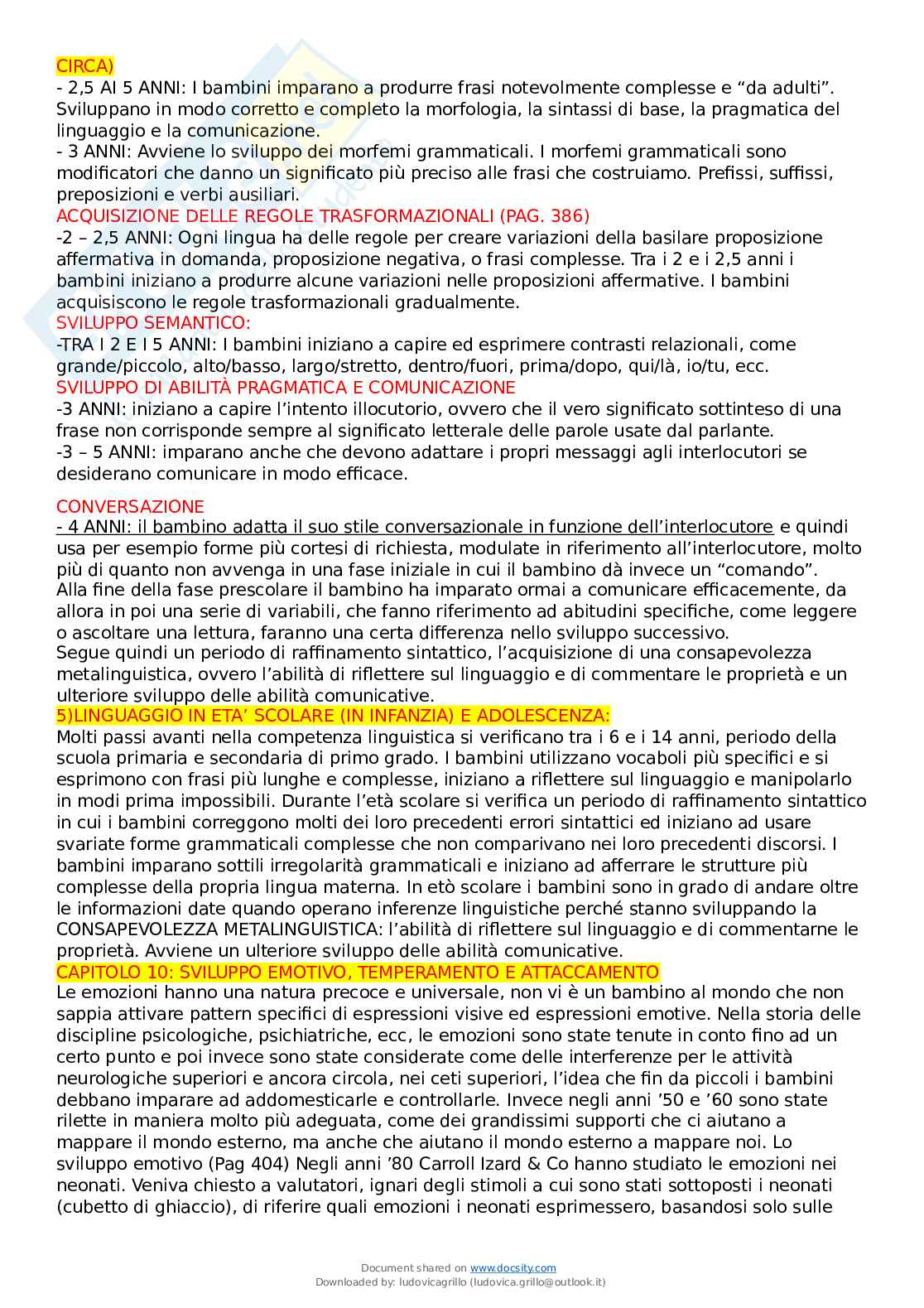 CIRCA)
- 2,5 AI 5 ANNI: I bambini imparano a produrre frasi notevolmente complesse e “da adulti”. Sviluppano in modo corretto e completo la morfologia, la sintassi di base, la pragmatica del linguaggio e la comunicazione.
- 3 ANNI: Avviene lo sviluppo dei morfemi grammaticali. I morfemi grammaticali sono modificatori che danno un significato più preciso alle frasi che costruiamo. Prefissi, suffissi, preposizioni e verbi ausiliari.
ACQUISIZIONE DELLE REGOLE TRASFORMAZIONALI (PAG. 386)
-2 – 2,5 ANNI: Ogni lingua ha delle regole per creare variazioni della basilare proposizione affermativa in domanda, proposizione negativa, o frasi complesse. Tra i 2 e i 2,5 anni i bambini iniziano a produrre alcune variazioni nelle proposizioni affermative. I bambini acquisiscono le regole trasformazionali gradualmente.
SVILUPPO SEMANTICO:
-TRA I 2 E I 5 ANNI: I bambini iniziano a capire ed esprimere contrasti relazionali, come grande/piccolo, alto/basso, largo/stretto, dentro/fuori, prima/dopo, qui/là, io/tu, ecc.
SVILUPPO DI ABILITÀ PRAGMATICA E COMUNICAZIONE
-3 ANNI: iniziano a capire l’intento illocutorio, ovvero che il vero significato sottinteso di una frase non corrisponde sempre al significato letterale delle parole usate dal parlante.
-3 – 5 ANNI: imparano anche che devono adattare i propri messaggi agli interlocutori se desiderano comunicare in modo efficace.

CONVERSAZIONE
- 4 ANNI: il bambino adatta il suo stile conversazionale in funzione dell’interlocutore e quindi usa per esempio forme più cortesi di richiesta, modulate in riferimento all’interlocutore, molto più di quanto non avvenga in una fase iniziale in cui il bambino dà invece un “comando”.
Alla fine della fase prescolare il bambino ha imparato ormai a comunicare efficacemente, da allora in poi una serie di variabili, che fanno riferimento ad abitudini specifiche, come leggere o ascoltare una lettura, faranno una certa differenza nello sviluppo successivo.
Segue quindi un periodo di raffinamento sintattico, l’acquisizione di una consapevolezza metalinguistica, ovvero l’abilità di riflettere sul linguaggio e di commentare le proprietà e un ulteriore sviluppo delle abilità comunicative.
5)LINGUAGGIO IN ETA’ SCOLARE (IN INFANZIA) E ADOLESCENZA:
Molti passi avanti nella competenza linguistica si verificano tra i 6 e i 14 anni, periodo della scuola primaria e secondaria di primo grado. I bambini utilizzano vocaboli più specifici e si esprimono con frasi più lunghe e complesse, iniziano a riflettere sul linguaggio e manipolarlo in modi prima impossibili. Durante l’età scolare si verifica un periodo di raffinamento sintattico in cui i bambini correggono molti dei loro precedenti errori sintattici ed iniziano ad usare svariate forme grammaticali complesse che non comparivano nei loro precedenti discorsi. I bambini imparano sottili irregolarità grammaticali e iniziano ad afferrare le strutture più complesse della propria lingua materna. In etò scolare i bambini sono in grado di andare oltre le informazioni date quando operano inferenze linguistiche perché stanno sviluppando la CONSAPEVOLEZZA METALINGUISTICA: l’abilità di riflettere sul linguaggio e di commentarne le proprietà. Avviene un ulteriore sviluppo delle abilità comunicative.
CAPITOLO 10: SVILUPPO EMOTIVO, TEMPERAMENTO E ATTACCAMENTO
Le emozioni hanno una natura precoce e universale, non vi è un bambino al mondo che non sappia attivare pattern specifici di espressioni visive ed espressioni emotive. Nella storia delle discipline psicologiche, psichiatriche, ecc, le emozioni sono state tenute in conto fino ad un certo punto e poi invece sono state considerate come delle interferenze per le attività neurologiche superiori e ancora circola, nei ceti superiori, l’idea che fin da piccoli i bambini debbano imparare ad addomesticarle e controllarle. Invece negli anni ’50 e ’60 sono state rilette in maniera molto più adeguata, come dei grandissimi supporti che ci aiutano a mappare il mondo esterno, ma anche che aiutano il mondo esterno a mappare noi. Lo sviluppo emotivo (Pag 404) Negli anni ’80 Carroll Izard & Co hanno studiato le emozioni nei neonati. Veniva chiesto a valutatori, ignari degli stimoli a cui sono stati sottoposti i neonati (cubetto di ghiaccio), di riferire quali emozioni i neonati esprimessero, basandosi solo sulle

Document shared on www.docsity.com
Downloaded by: ludovicagrillo (ludovica.grillo@outlook.it)